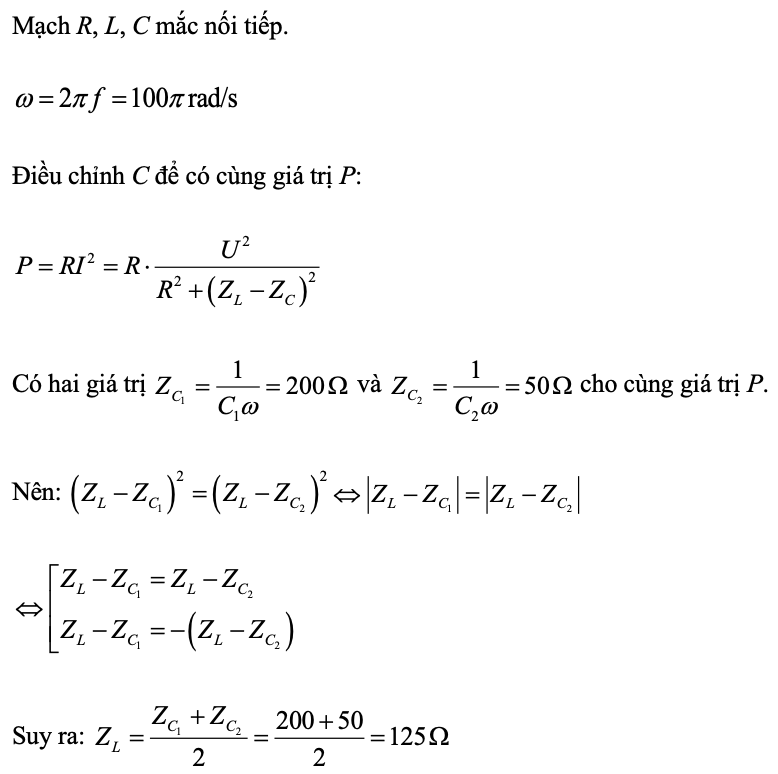 Mạch $R$, $L$, $C$ mắc nối tiếp.

$\omega = 2\pi f = 100\pi$ rad/s

Điều chỉnh $C$ để có cùng giá trị $P$:

$P = RI^2 = R \cdot \frac{U^2}{R^2 + (Z_L - Z_C)^2}$

Có hai giá trị $Z_{C_1} = \frac{1}{C_1\omega} = 200\,\Omega$ và $Z_{C_2} = \frac{1}{C_2\omega} = 50\,\Omega$ cho cùng giá trị $P$.

Nên: $(Z_L - Z_{C_1})^2 = (Z_L - Z_{C_2})^2 \Leftrightarrow |Z_L - Z_{C_1}| = |Z_L - Z_{C_2}|$

$\Leftrightarrow \left[\begin{array}{l} Z_L - Z_{C_1} = Z_L - Z_{C_2} \\ Z_L - Z_{C_1} = -(Z_L - Z_{C_2}) \end{array}\right.$

Suy ra: $Z_L = \frac{Z_{C_1} + Z_{C_2}}{2} = \frac{200 + 50}{2} = 125\,\Omega$